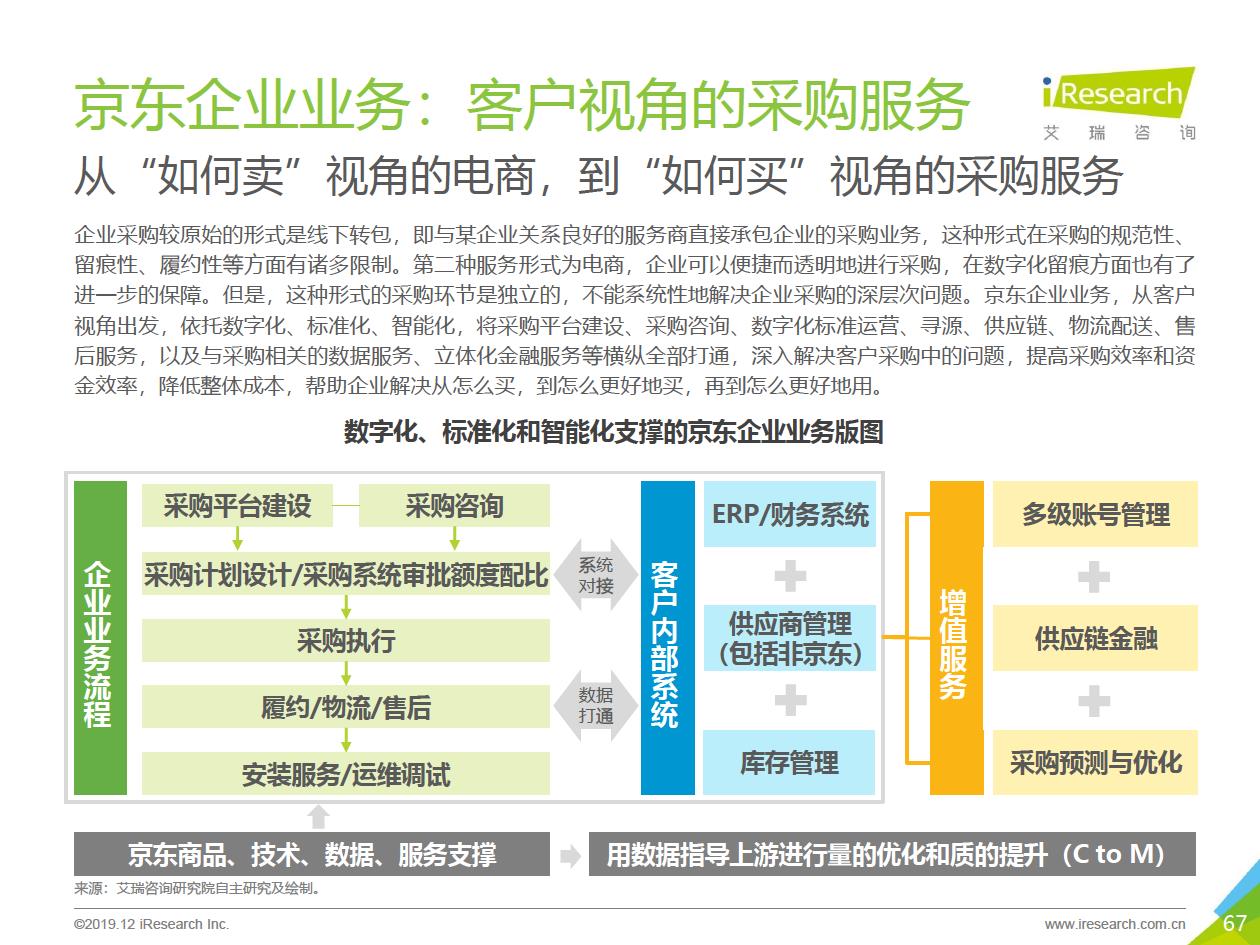 京东企业业务：客户视角的采购服务

iResearch
艾 瑞 咨 询

从“如何卖”视角的电商，到“如何买”视角的采购服务

企业采购较原始的形式是线下转包，即与某企业关系良好的服务商直接承包企业的采购业务，这种形式在采购的规范性、留痕性、履约性等方面有诸多限制。第二种服务形式为电商，企业可以便捷而透明地进行采购，在数字化留痕方面也有了进一步的保障。但是，这种形式的采购环节是独立的，不能系统性地解决企业采购的深层次问题。京东企业业务，从客户视角出发，依托数字化、标准化、智能化，将采购平台建设、采购咨询、数字化标准运营、寻源、供应链、物流配送、售后服务，以及与采购相关的数据服务、立体化金融服务等横纵全部打通，深入解决客户采购中的问题，提高采购效率和资金效率，降低整体成本，帮助企业解决从怎么买，到怎么更好地买，再到怎么更好地用。

数字化、标准化和智能化支撑的京东企业业务版图

企业业务流程

采购平台建设
采购咨询
采购计划设计/采购系统审批额度配比
采购执行
履约/物流/售后
安装服务/运维调试

系统对接
数据打通

客户内部系统

ERP/财务系统
供应商管理（包括非京东）
库存管理

增值服务

多级账号管理
供应链金融
采购预测与优化

京东商品、技术、数据、服务支撑
用数据指导上游进行量的优化和质的提升（C to M）

来源：艾瑞咨询研究院自主研究及绘制。

©2019.12 iResearch Inc.
www.iresearch.com.cn
67